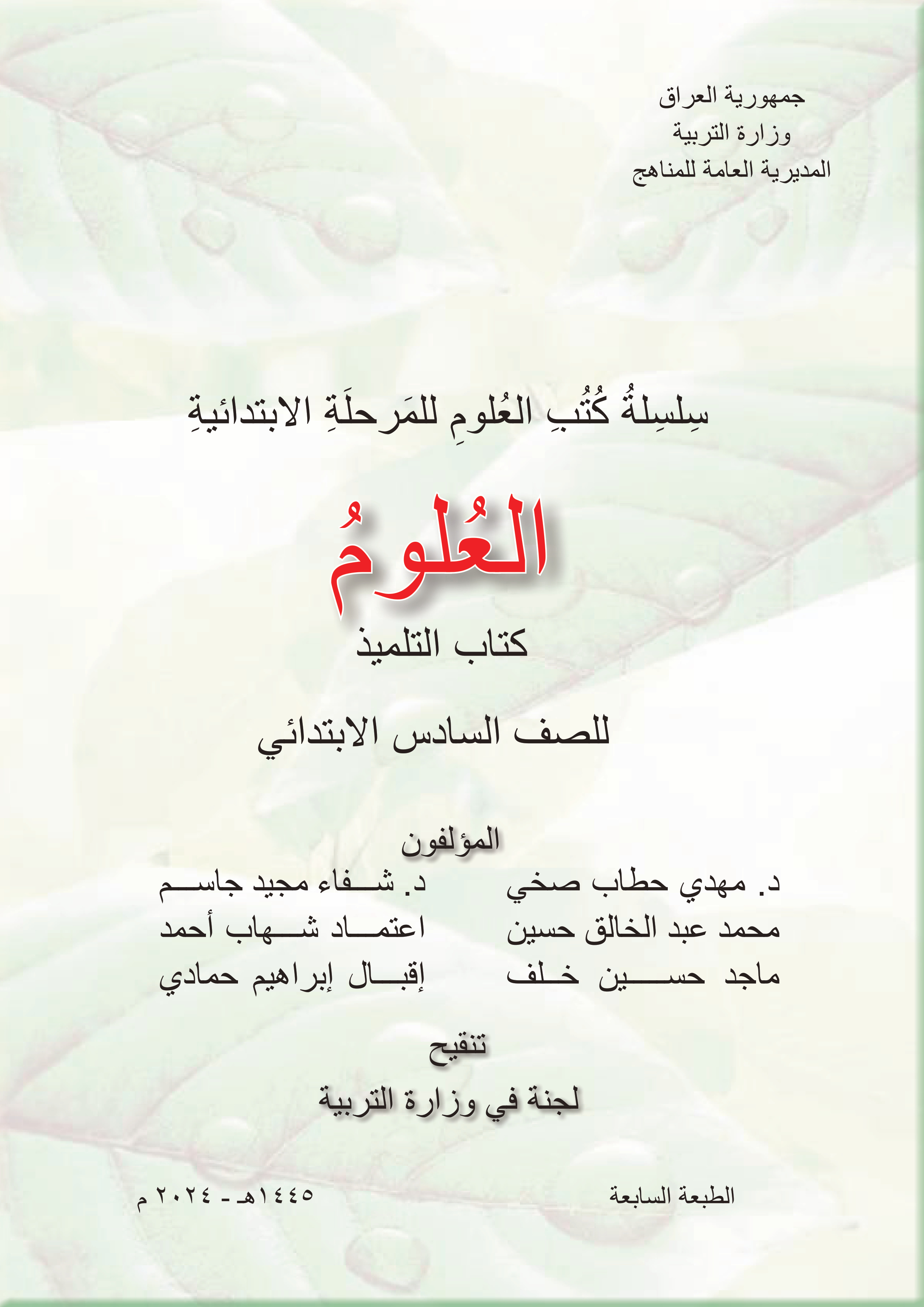 جمهورية العراق
وزارة التربية
المديرية العامة للمناهج

سِلسِلةُ كُتُبِ العُلومِ للمَرحلَةِ الابتدائيةِ

العُلومُ

كتاب التلميذ

للصف السادس الابتدائي

المؤلفون

د. مهدي حطاب صخي
محمد عبد الخالق حسين
ماجد حسين خلف

د. شفاء مجيد جاسم
اعتماد شهاب أحمد
إقبال إبراهيم حمادي

تنقيح
لجنة في وزارة التربية

الطبعة السابعة

١٤٤٥هـ - ٢٠٢٤ م